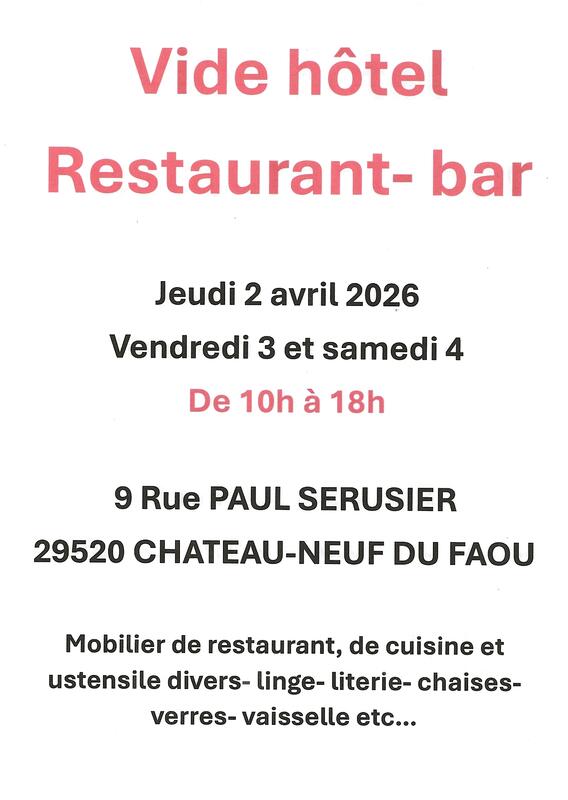 Vide hôtel
Restaurant- bar

Jeudi 2 avril 2026
Vendredi 3 et samedi 4
De 10h à 18h

9 Rue PAUL SERUSIER
29520 CHATEAU-NEUF DU FAOU

Mobilier de restaurant, de cuisine et ustensile divers- linge- literie- chaises- verres- vaisselle etc...